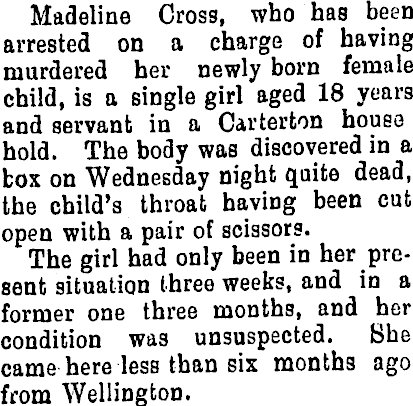 Madeline Cross, who has been arrested on a charge of having murdered her newly born female child, is a single girl aged 18 years and servant in a Carterton house hold. The body was discovered in a box on Wednesday night quite dead, the child's throat having been cut open with a pair of scissors.

The girl had only been in her present situation three weeks, and in a former one three months, and her condition was unsuspected. She came here less than six months ago from Wellington.